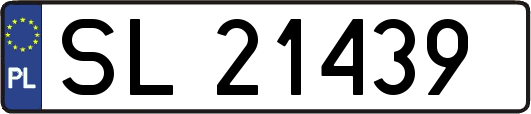 PL
SL 21439